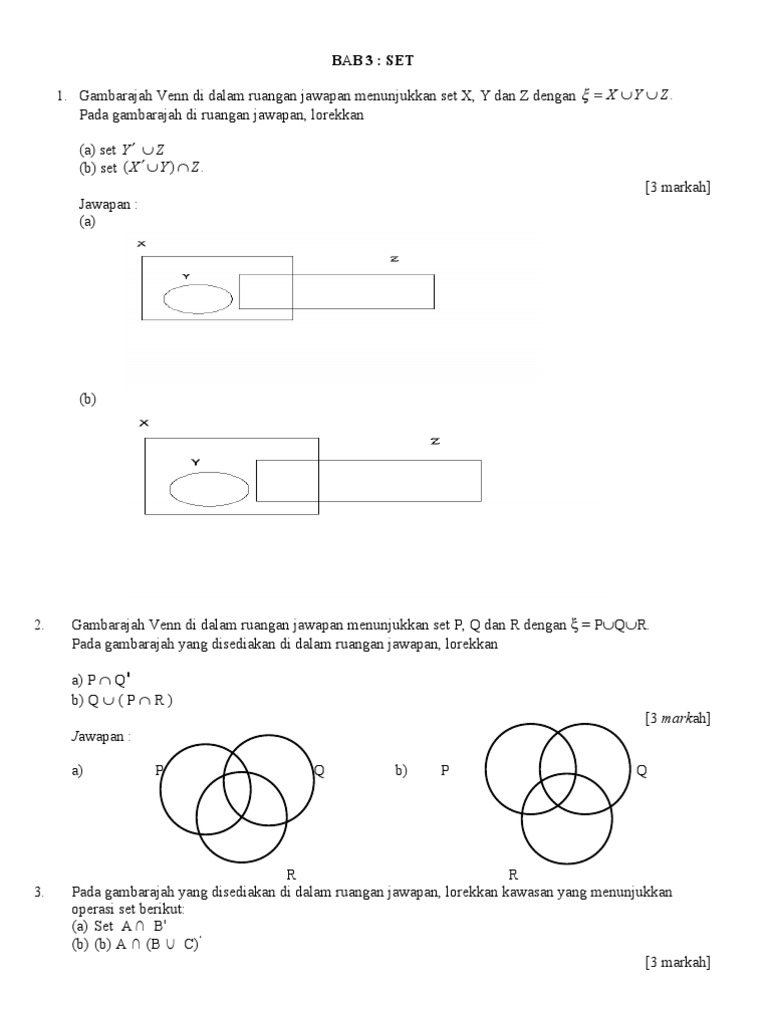 BAB 3 : SET

1. Gambarajah Venn di dalam ruangan jawapan menunjukkan set X, Y dan Z dengan $\xi = X \cup Y \cup Z$. Pada gambarajah di ruangan jawapan, lorekkan

(a) set $Y' \cup Z$
(b) set $(X' \cup Y) \cap Z$.

[3 markah]

Jawapan :
(a)

X
Y
Z

(b)

X
Y
Z

2. Gambarajah Venn di dalam ruangan jawapan menunjukkan set P, Q dan R dengan $\xi = P \cup Q \cup R$. Pada gambarajah yang disediakan di dalam ruangan jawapan, lorekkan

a) $P \cap Q'$
b) $Q \cup (P \cap R)$

[3 markah]

Jawapan :

a) P Q R

b) P Q R

3. Pada gambarajah yang disediakan di dalam ruangan jawapan, lorekkan kawasan yang menunjukkan operasi set berikut:
(a) Set $A \cap B'$
(b) (b) $A \cap (B \cup C)'$

[3 markah]